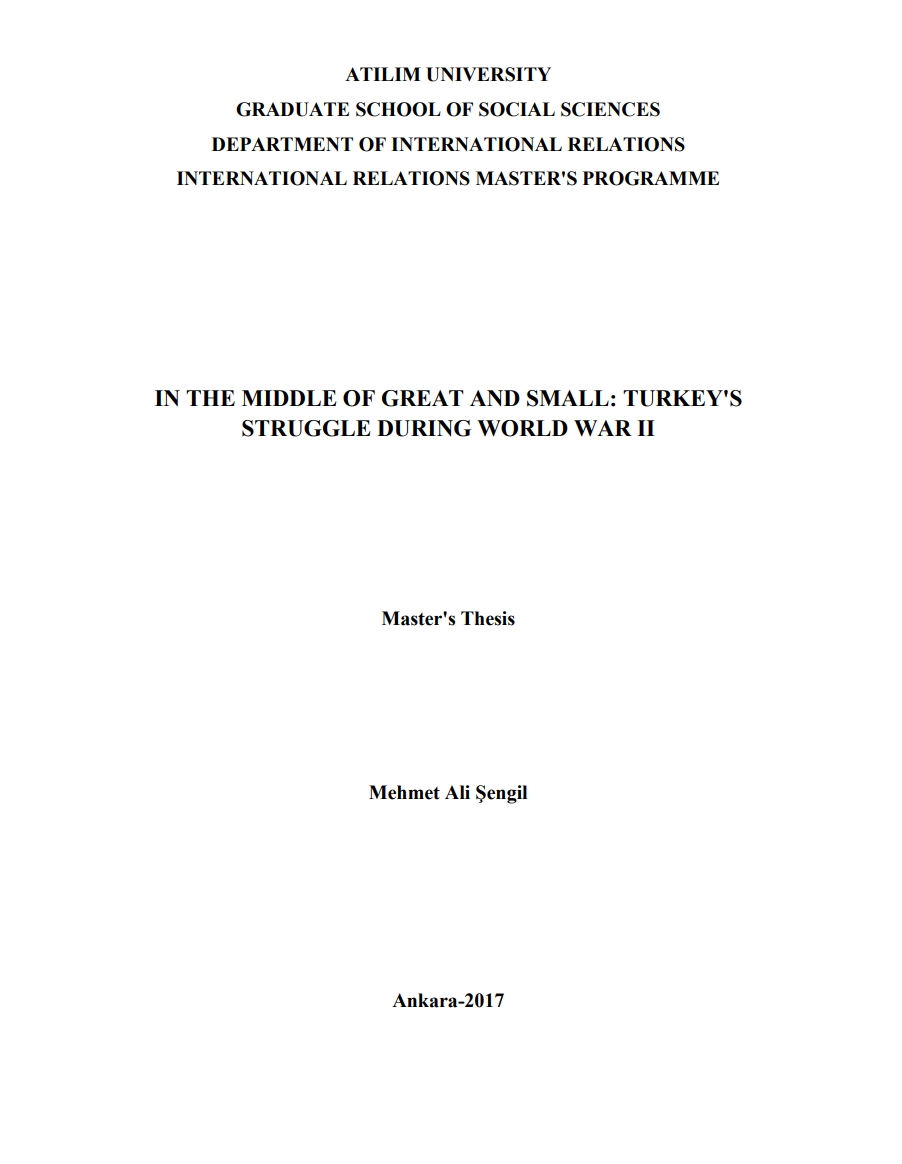 ATILIM UNIVERSITY
GRADUATE SCHOOL OF SOCIAL SCIENCES
DEPARTMENT OF INTERNATIONAL RELATIONS
INTERNATIONAL RELATIONS MASTER'S PROGRAMME

IN THE MIDDLE OF GREAT AND SMALL: TURKEY'S STRUGGLE DURING WORLD WAR II

Master's Thesis

Mehmet Ali Şengil

Ankara-2017